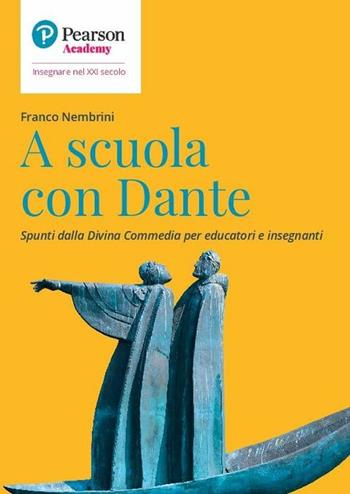 Pearson
Academy

Insegnare nel XXI secolo

Franco Nembrini

A scuola con Dante

Spunti dalla Divina Commedia per educatori e insegnanti